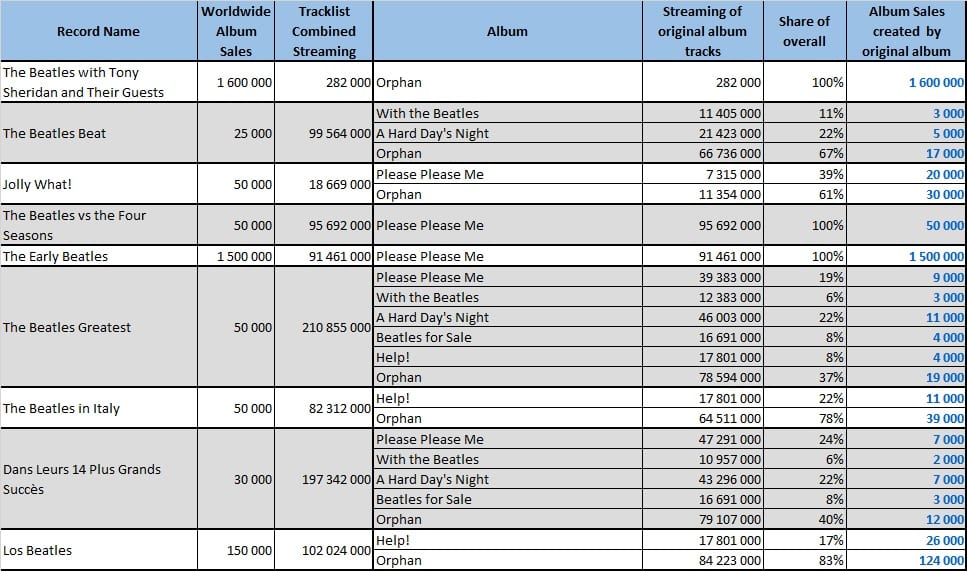 | Record Name | Worldwide Album Sales | Tracklist Combined Streaming | Album | Streaming of original album tracks | Share of overall | Album Sales created by original album |
|---|---|---|---|---|---|---|
| The Beatles with Tony Sheridan and Their Guests | 1 600 000 | 282 000 | Orphan | 282 000 | 100% | 1 600 000 |
| The Beatles Beat | 25 000 | 99 564 000 | With the Beatles | 11 405 000 | 11% | 3 000 |
| | | | A Hard Day's Night | 21 423 000 | 22% | 5 000 |
| | | | Orphan | 66 736 000 | 67% | 17 000 |
| Jolly What! | 50 000 | 18 669 000 | Please Please Me | 7 315 000 | 39% | 20 000 |
| | | | Orphan | 11 354 000 | 61% | 30 000 |
| The Beatles vs the Four Seasons | 50 000 | 95 692 000 | Please Please Me | 95 692 000 | 100% | 50 000 |
| The Early Beatles | 1 500 000 | 91 461 000 | Please Please Me | 91 461 000 | 100% | 1 500 000 |
| The Beatles Greatest | 50 000 | 210 855 000 | Please Please Me | 39 383 000 | 19% | 9 000 |
| | | | With the Beatles | 12 383 000 | 6% | 3 000 |
| | | | A Hard Day's Night | 46 003 000 | 22% | 11 000 |
| | | | Beatles for Sale | 16 691 000 | 8% | 4 000 |
| | | | Help! | 17 801 000 | 8% | 4 000 |
| | | | Orphan | 78 594 000 | 37% | 19 000 |
| The Beatles in Italy | 50 000 | 82 312 000 | Help! | 17 801 000 | 22% | 11 000 |
| | | | Orphan | 64 511 000 | 78% | 39 000 |
| Dans Leurs 14 Plus Grands Succès | 30 000 | 197 342 000 | Please Please Me | 47 291 000 | 24% | 7 000 |
| | | | With the Beatles | 10 957 000 | 6% | 2 000 |
| | | | A Hard Day's Night | 43 296 000 | 22% | 7 000 |
| | | | Beatles for Sale | 16 691 000 | 8% | 3 000 |
| | | | Orphan | 79 107 000 | 40% | 12 000 |
| Los Beatles | 150 000 | 102 024 000 | Help! | 17 801 000 | 17% | 26 000 |
| | | | Orphan | 84 223 000 | 83% | 124 000 |